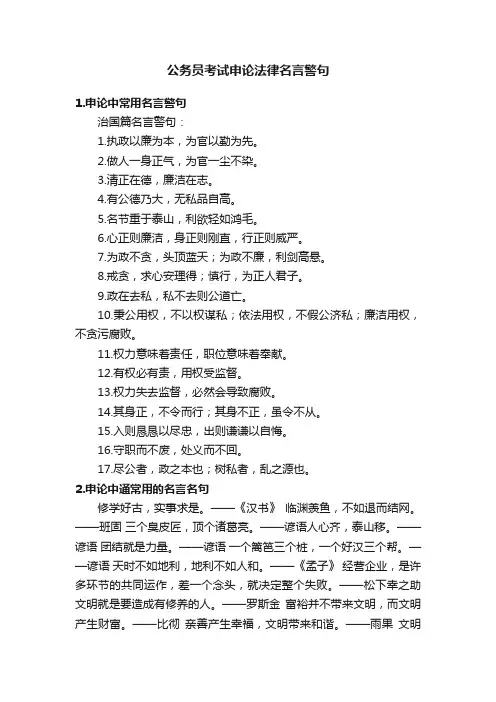 公务员考试申论法律名言警句

1.申论中常用名言警句

治国篇名言警句：

1.执政以廉为本，为官以勤为先。

2.做人一身正气，为官一尘不染。

3.清正在德，廉洁在志。

4.有公德乃大，无私品自高。

5.名节重于泰山，利欲轻如鸿毛。

6.心正则廉洁，身正则刚直，行正则威严。

7.为政不贪，头顶蓝天；为政不廉，利剑高悬。

8.戒贪，求心安理得；慎行，为正人君子。

9.政在去私，私不去则公道亡。

10.秉公用权，不以权谋私；依法用权，不假公济私；廉洁用权，不贪污腐败。

11.权力意味着责任，职位意味着奉献。

12.有权必有责，用权受监督。

13.权力失去监督，必然会导致腐败。

14.其身正，不令而行；其身不正，虽令不从。

15.入则恳恳以尽忠，出则谦谦以自悔。

16.守职而不废，处义而不回。

17.尽公者，政之本也；树私者，乱之源也。

2.申论中通常用的名言名句

修学好古，实事求是。——《汉书》 临渊羡鱼，不如退而结网。——班固 三个臭皮匠，顶个诸葛亮。——谚语人心齐，泰山移。——谚语 团结就是力量。——谚语 一个篱笆三个桩，一个好汉三个帮。——谚语 天时不如地利，地利不如人和。——《孟子》 经营企业，是许多环节的共同运作，差一个念头，就决定整个失败。——松下幸之助 文明就是要造成有修养的人。——罗斯金 富裕并不带来文明，而文明产生财富。——比彻 亲善产生幸福，文明带来和谐。——雨果 文明